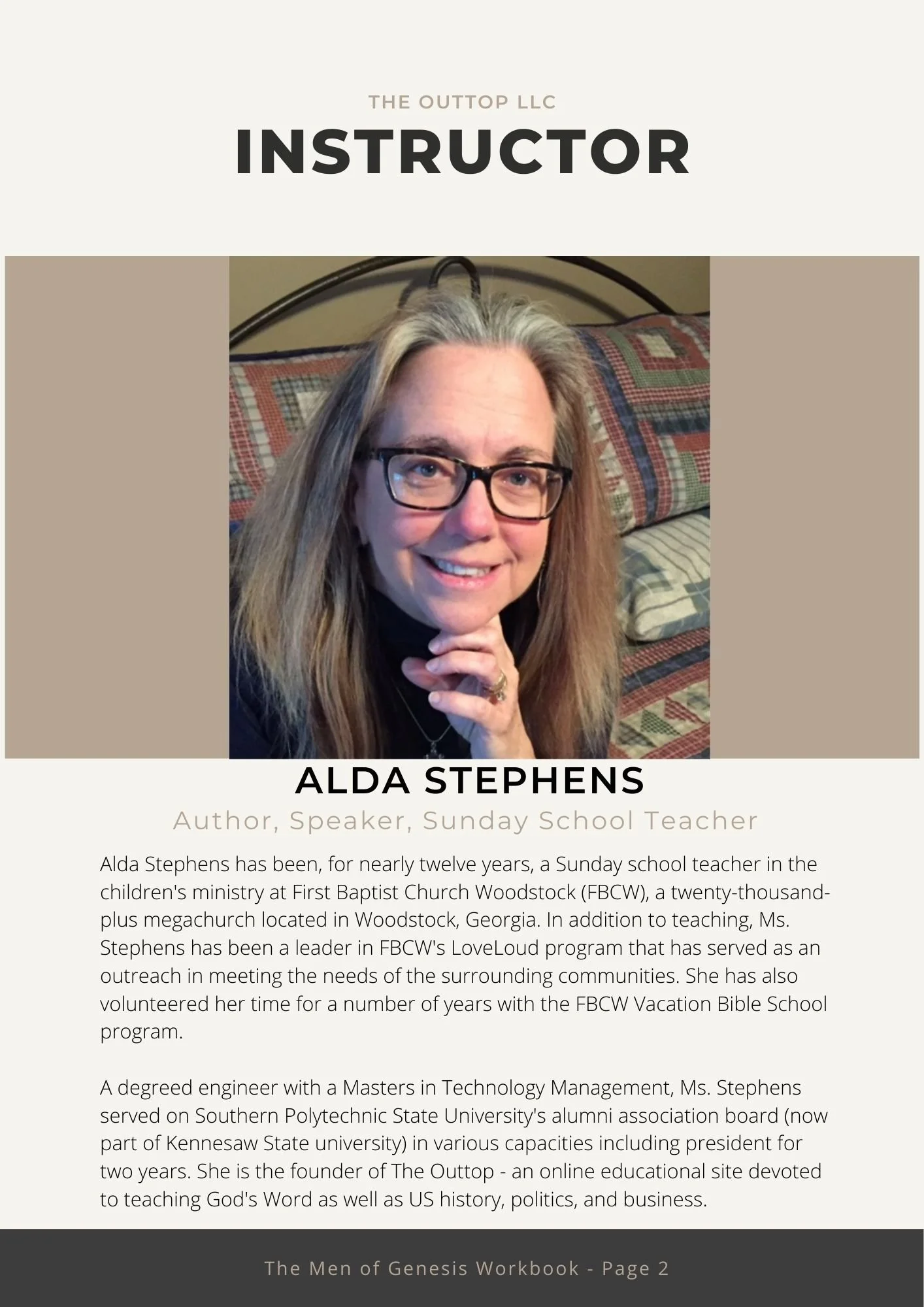 THE OUTTOP LLC

INSTRUCTOR

ALDA STEPHENS

Author, Speaker, Sunday School Teacher

Alda Stephens has been, for nearly twelve years, a Sunday school teacher in the children's ministry at First Baptist Church Woodstock (FBCW), a twenty-thousand-plus megachurch located in Woodstock, Georgia. In addition to teaching, Ms. Stephens has been a leader in FBCW's LoveLoud program that has served as an outreach in meeting the needs of the surrounding communities. She has also volunteered her time for a number of years with the FBCW Vacation Bible School program.

A degreed engineer with a Masters in Technology Management, Ms. Stephens served on Southern Polytechnic State University's alumni association board (now part of Kennesaw State university) in various capacities including president for two years. She is the founder of The Outtop - an online educational site devoted to teaching God's Word as well as US history, politics, and business.

The Men of Genesis Workbook - Page 2